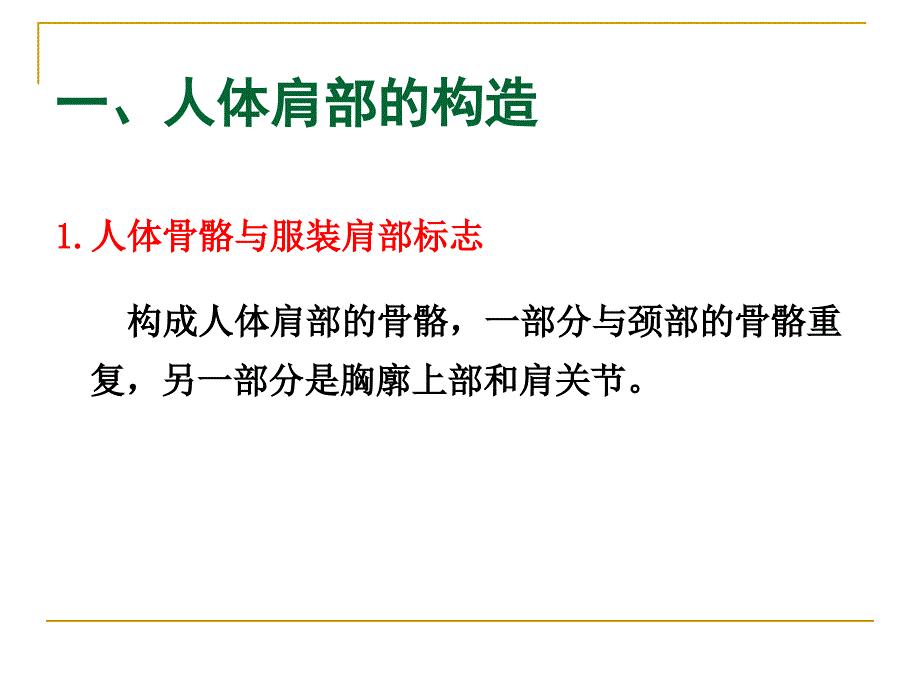 一、人体肩部的构造

1. 人体骨骼与服装肩部标志

构成人体肩部的骨骼，一部分与颈部的骨骼重复，另一部分是胸廓上部和肩关节。